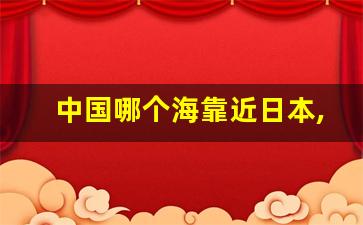 中国哪个海靠近日本,